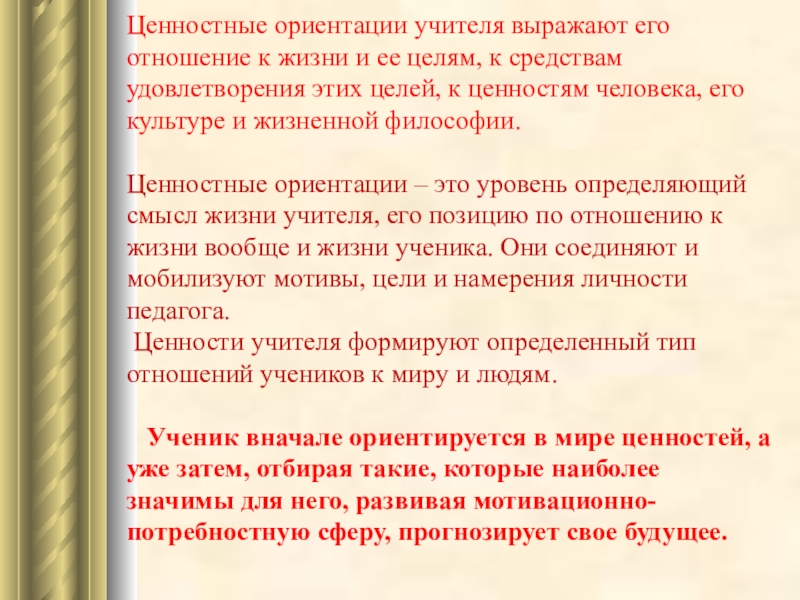 Ценностные ориентации учителя выражают его отношение к жизни и ее целям, к средствам удовлетворения этих целей, к ценностям человека, его культуре и жизненной философии.

Ценностные ориентации – это уровень определяющий смысл жизни учителя, его позицию по отношению к жизни вообще и жизни ученика. Они соединяют и мобилизуют мотивы, цели и намерения личности педагога.

Ценности учителя формируют определенный тип отношений учеников к миру и людям.

Ученик вначале ориентируется в мире ценностей, а уже затем, отбирая такие, которые наиболее значимы для него, развивая мотивационно-потребностную сферу, прогнозирует свое будущее.